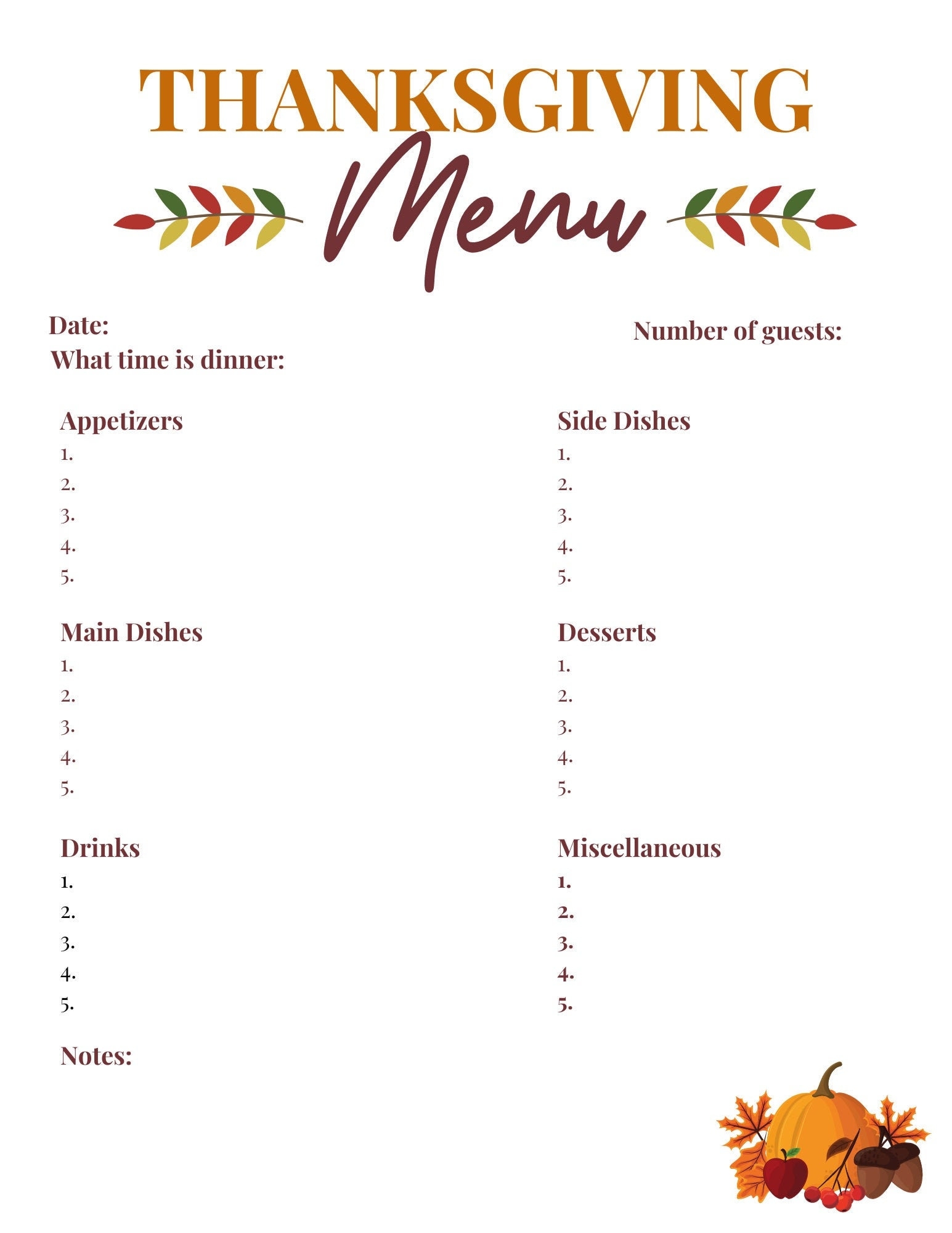 THANKSGIVING
Menu

Date:
What time is dinner:

Number of guests:

Appetizers
1.
2.
3.
4.
5.

Main Dishes
1.
2.
3.
4.
5.

Drinks
1.
2.
3.
4.
5.

Side Dishes
1.
2.
3.
4.
5.

Desserts
1.
2.
3.
4.
5.

Miscellaneous
1.
2.
3.
4.
5.

Notes: